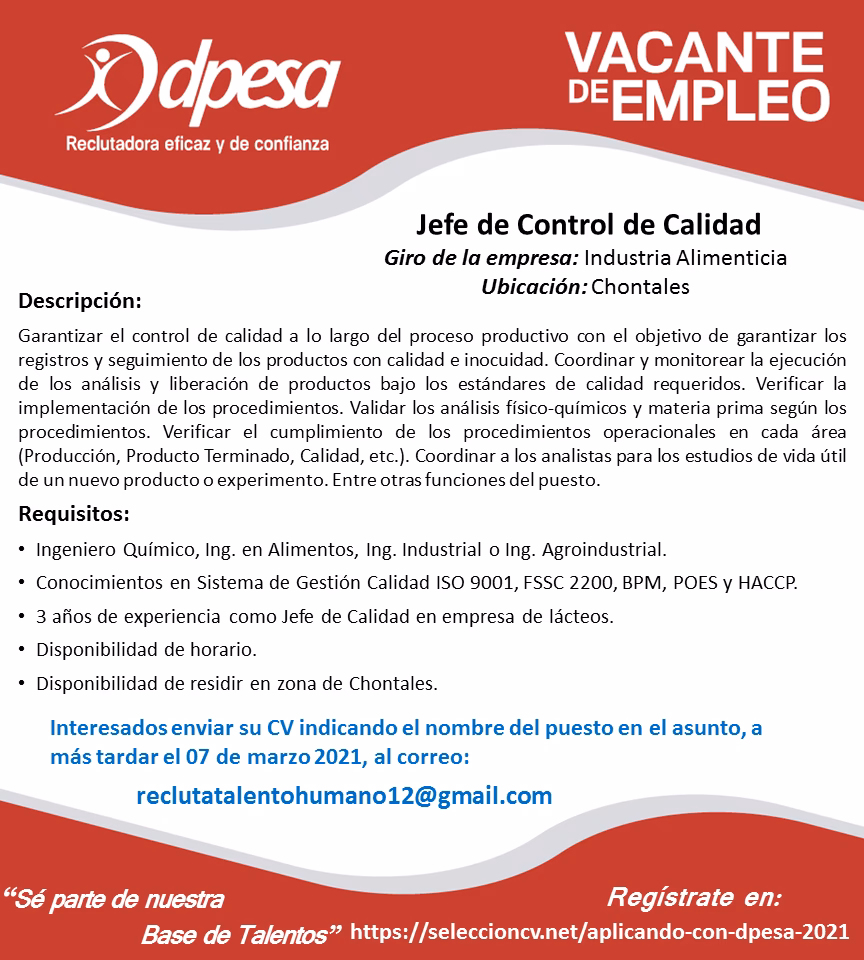 dpesa
Reclutadora eficaz y de confianza

VACANTE DE EMPLEO

Jefe de Control de Calidad
Giro de la empresa: Industria Alimenticia
Ubicación: Chontales

Descripción:

Garantizar el control de calidad a lo largo del proceso productivo con el objetivo de garantizar los registros y seguimiento de los productos con calidad e inocuidad. Coordinar y monitorear la ejecución de los análisis y liberación de productos bajo los estándares de calidad requeridos. Verificar la implementación de los procedimientos. Validar los análisis físico-químicos y materia prima según los procedimientos. Verificar el cumplimiento de los procedimientos operacionales en cada área (Producción, Producto Terminado, Calidad, etc.). Coordinar a los analistas para los estudios de vida útil de un nuevo producto o experimento. Entre otras funciones del puesto.

Requisitos:

• Ingeniero Químico, Ing. en Alimentos, Ing. Industrial o Ing. Agroindustrial.
• Conocimientos en Sistema de Gestión Calidad ISO 9001, FSSC 2200, BPM, POES y HACCP.
• 3 años de experiencia como Jefe de Calidad en empresa de lácteos.
• Disponibilidad de horario.
• Disponibilidad de residir en zona de Chontales.

Interesados enviar su CV indicando el nombre del puesto en el asunto, a más tardar el 07 de marzo 2021, al correo:

reclutatalentohumano12@gmail.com

"Sé parte de nuestra Base de Talentos"

Regístrate en:
https://seleccioncv.net/aplicando-con-dpesa-2021